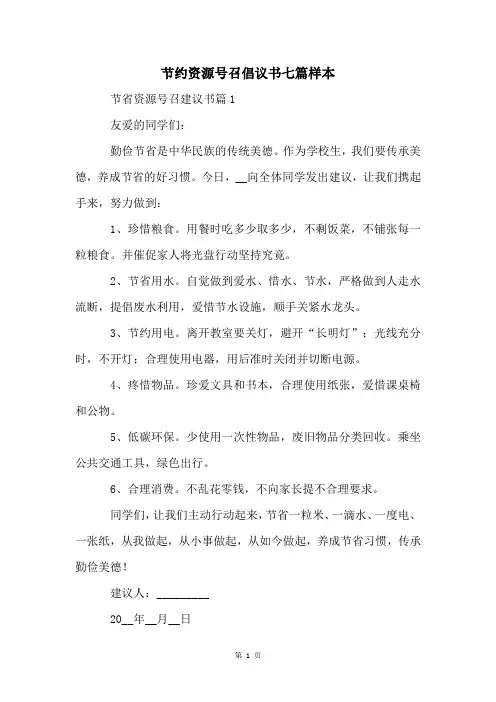 节约资源号召倡议书七篇样本

节省资源号召建议书篇1

友爱的同学们:

勤俭节省是中华民族的传统美德。作为学校生，我们要传承美德，养成节省的好习惯。今日，__向全体同学发出建议，让我们携起手来，努力做到:

1、珍惜粮食。用餐时吃多少取多少，不剩饭菜，不铺张每一粒粮食。并催促家人将光盘行动坚持究竟。

2、节省用水。自觉做到爱水、惜水、节水，严格做到人走水流断，提倡废水利用，爱惜节水设施，顺手关紧水龙头。

3、节约用电。离开教室要关灯，避开“长明灯”;光线充分时，不开灯;合理使用电器，用后准时关闭并切断电源。

4、疼惜物品。珍爱文具和书本，合理使用纸张，爱惜课桌椅和公物。

5、低碳环保。少使用一次性物品，废旧物品分类回收。乘坐公共交通工具，绿色出行。

6、合理消费。不乱花零钱，不向家长提不合理要求。

同学们，让我们主动行动起来，节省一粒米、一滴水、一度电、一张纸，从我做起，从小事做起，从如今做起，养成节省习惯，传承勤俭美德!

建议人:________

20__年__月__日

第 1 页